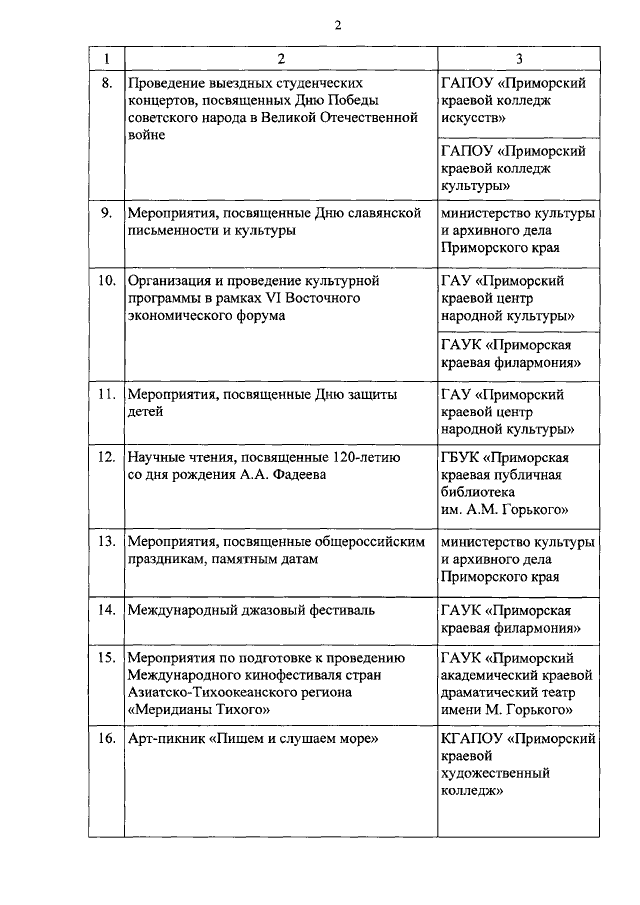 2

| 1 | 2 | 3 |
|---|---|---|
| 8. | Проведение выездных студенческих концертов, посвященных Дню Победы советского народа в Великой Отечественной войне | ГАПОУ «Приморский краевой колледж искусств» |
| | | ГАПОУ «Приморский краевой колледж культуры» |
| 9. | Мероприятия, посвященные Дню славянской письменности и культуры | министерство культуры и архивного дела Приморского края |
| 10. | Организация и проведение культурной программы в рамках VI Восточного экономического форума | ГАУ «Приморский краевой центр народной культуры» |
| | | ГАУК «Приморская краевая филармония» |
| 11. | Мероприятия, посвященные Дню защиты детей | ГАУ «Приморский краевой центр народной культуры» |
| 12. | Научные чтения, посвященные 120-летию со дня рождения А.А. Фадеева | ГБУК «Приморская краевая публичная библиотека им. А.М. Горького» |
| 13. | Мероприятия, посвященные общероссийским праздникам, памятным датам | министерство культуры и архивного дела Приморского края |
| 14. | Международный джазовый фестиваль | ГАУК «Приморская краевая филармония» |
| 15. | Мероприятия по подготовке к проведению Международного кинофестиваля стран Азиатско-Тихоокеанского региона «Меридианы Тихого» | ГАУК «Приморский академический краевой драматический театр имени М. Горького» |
| 16. | Арт-пикник «Пишем и слушаем море» | КГАПОУ «Приморский краевой художественный колледж» |